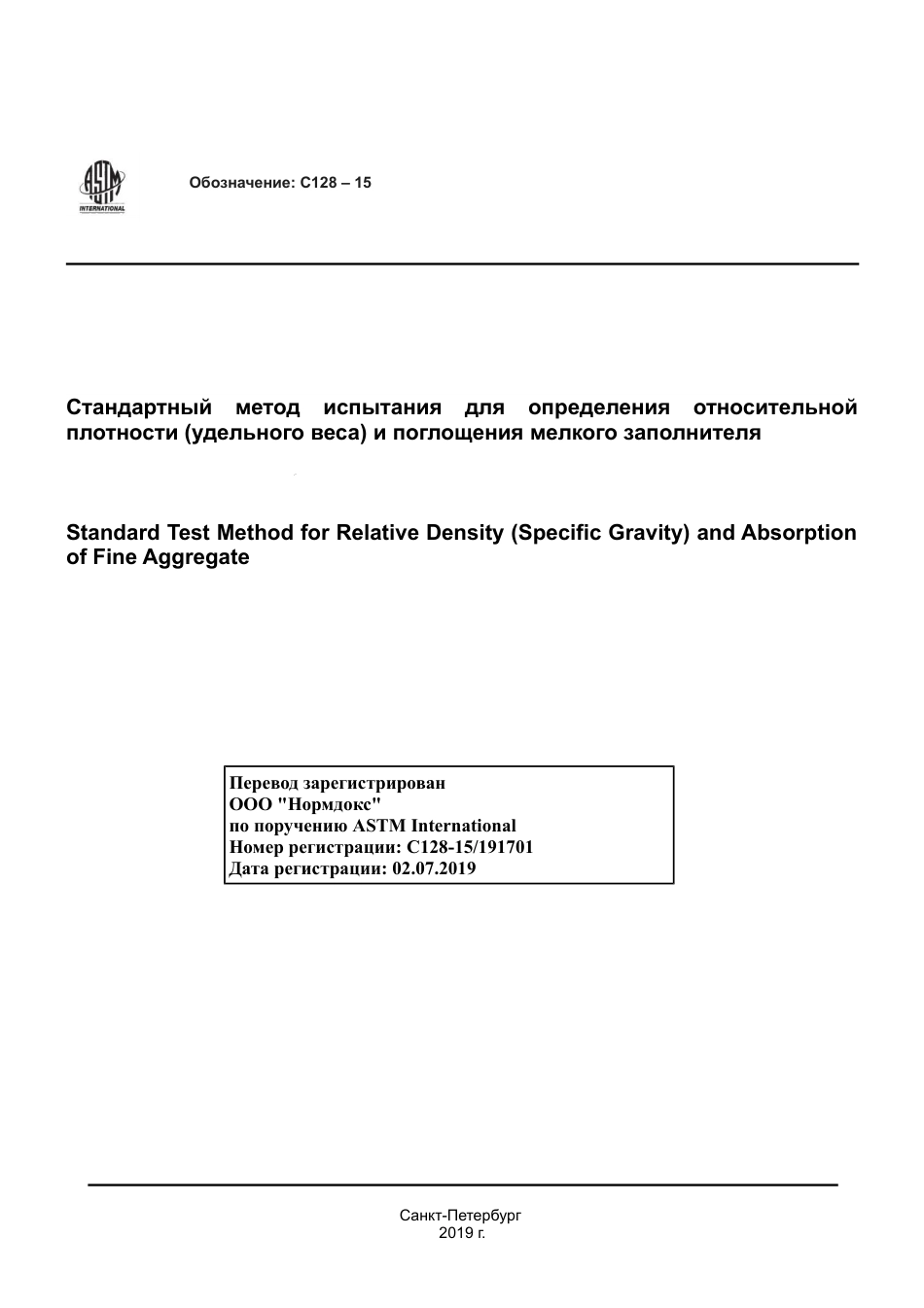 ASTM INTERNATIONAL

Обозначение: C128 – 15

Стандартный метод испытания для определения относительной плотности (удельного веса) и поглощения мелкого заполнителя

Standard Test Method for Relative Density (Specific Gravity) and Absorption of Fine Aggregate

Перевод зарегистрирован
ООО "Нормдокс"
по поручению ASTM International
Номер регистрации: C128-15/191701
Дата регистрации: 02.07.2019

Санкт-Петербург
2019 г.